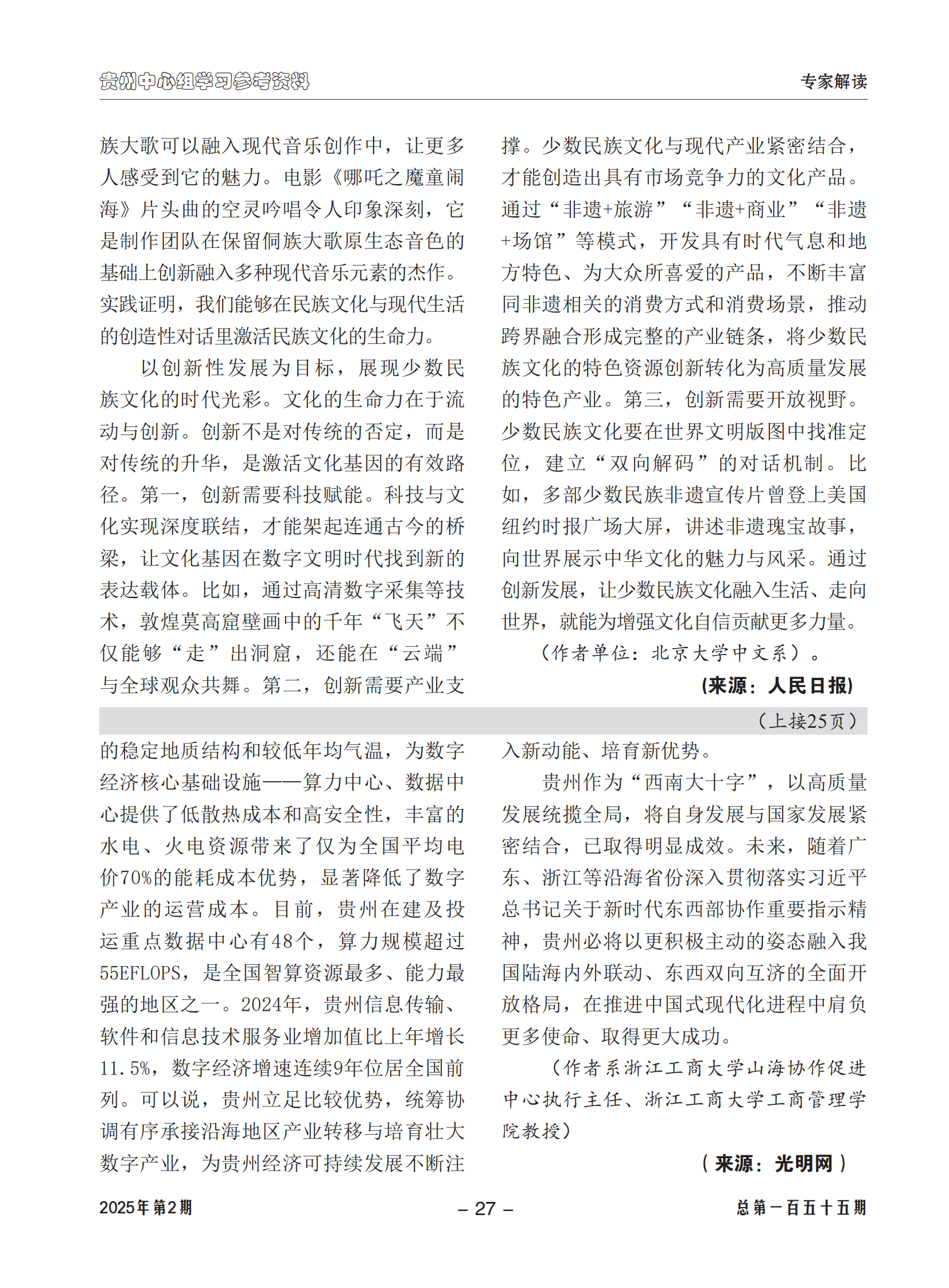 贵州中心组学习参考资料

专家解读

族大歌可以融入现代音乐创作中，让更多人感受到它的魅力。电影《哪吒之魔童闹海》片头曲的空灵吟唱令人印象深刻，它是制作团队在保留侗族大歌原生态音色的基础上创新融入多种现代音乐元素的杰作。实践证明，我们能够在民族文化与现代生活的创造性对话里激活民族文化的生命力。

以创新性发展为目标，展现少数民族文化的时代光彩。文化的生命力在于流动与创新。创新不是对传统的否定，而是对传统的升华，是激活文化基因的有效路径。第一，创新需要科技赋能。科技与文化实现深度联结，才能架起连通古今的桥梁，让文化基因在数字文明时代找到新的表达载体。比如，通过高清数字采集等技术，敦煌莫高窟壁画中的千年“飞天”不仅能够“走”出洞窟，还能在“云端”与全球观众共舞。第二，创新需要产业支撑。少数民族文化与现代产业紧密结合，才能创造出具有市场竞争力的文化产品。通过“非遗+旅游”“非遗+商业”“非遗+场馆”等模式，开发具有时代气息和地方特色、为大众所喜爱的产品，不断丰富同非遗相关的消费方式和消费场景，推动跨界融合形成完整的产业链条，将少数民族文化的特色资源创新转化为高质量发展的特色产业。第三，创新需要开放视野。少数民族文化要在世界文明版图中找准定位，建立“双向解码”的对话机制。比如，多部少数民族非遗宣传片曾登上美国纽约时报广场大屏，讲述非遗瑰宝故事，向世界展示中华文化的魅力与风采。通过创新发展，让少数民族文化融入生活、走向世界，就能为增强文化自信贡献更多力量。

（作者单位：北京大学中文系）。

(来源：人民日报)

（上接25页）

的稳定地质结构和较低年均气温，为数字经济核心基础设施——算力中心、数据中心提供了低散热成本和高安全性，丰富的水电、火电资源带来了仅为全国平均电价70%的能耗成本优势，显著降低了数字产业的运营成本。目前，贵州在建及投运重点数据中心有48个，算力规模超过55EFLOPS，是全国智算资源最多、能力最强的地区之一。2024年，贵州信息传输、软件和信息技术服务业增加值比上年增长11.5%，数字经济增速连续9年位居全国前列。可以说，贵州立足比较优势，统筹协调有序承接沿海地区产业转移与培育壮大数字产业，为贵州经济可持续发展不断注入新动能、培育新优势。

贵州作为“西南大十字”，以高质量发展统揽全局，将自身发展与国家发展紧密结合，已取得明显成效。未来，随着广东、浙江等沿海省份深入贯彻落实习近平总书记关于新时代东西部协作重要指示精神，贵州必将以更积极主动的姿态融入我国陆海内外联动、东西双向互济的全面开放格局，在推进中国式现代化进程中肩负更多使命、取得更大成功。

（作者系浙江工商大学山海协作促进中心执行主任、浙江工商大学工商管理学院教授）

（来源：光明网）

2025年第2期

– 27 –

总第一百五十五期